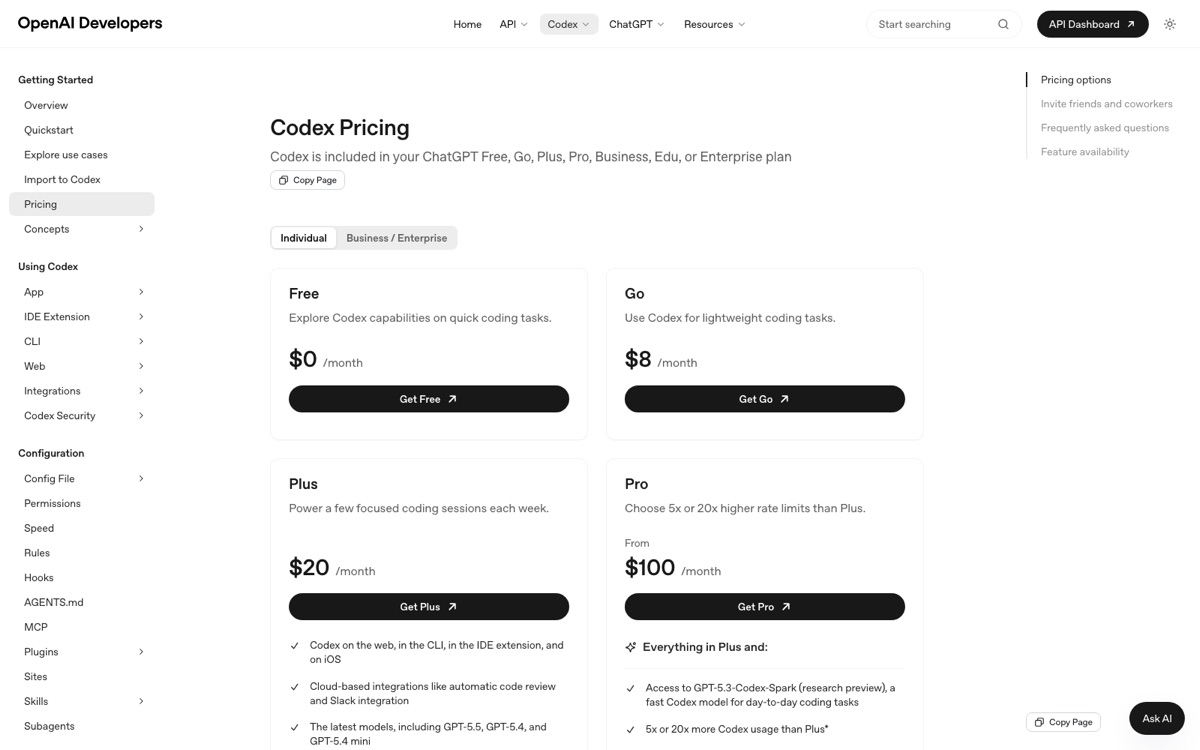 OpenAI Developers

Home API Codex ChatGPT Resources

Start searching

API Dashboard

Getting Started
Overview
Quickstart
Explore use cases
Import to Codex
Pricing
Concepts

Using Codex
App
IDE Extension
CLI
Web
Integrations
Codex Security

Configuration
Config File
Permissions
Speed
Rules
Hooks
AGENTS.md
MCP
Plugins
Sites
Skills
Subagents

Codex Pricing

Codex is included in your ChatGPT Free, Go, Plus, Pro, Business, Edu, or Enterprise plan

Copy Page

Individual Business / Enterprise

Free
Explore Codex capabilities on quick coding tasks.
$0 /month
Get Free

Go
Use Codex for lightweight coding tasks.
$8 /month
Get Go

Plus
Power a few focused coding sessions each week.
$20 /month
Get Plus
Codex on the web, in the CLI, in the IDE extension, and on iOS
Cloud-based integrations like automatic code review and Slack integration
The latest models, including GPT-5.5, GPT-5.4, and GPT-5.4 mini

Pro
Choose 5x or 20x higher rate limits than Plus.
From
$100 /month
Get Pro
Everything in Plus and:
Access to GPT-5.3-Codex-Spark (research preview), a fast Codex model for day-to-day coding tasks
5x or 20x more Codex usage than Plus*

Pricing options
Invite friends and coworkers
Frequently asked questions
Feature availability

Copy Page

Ask AI